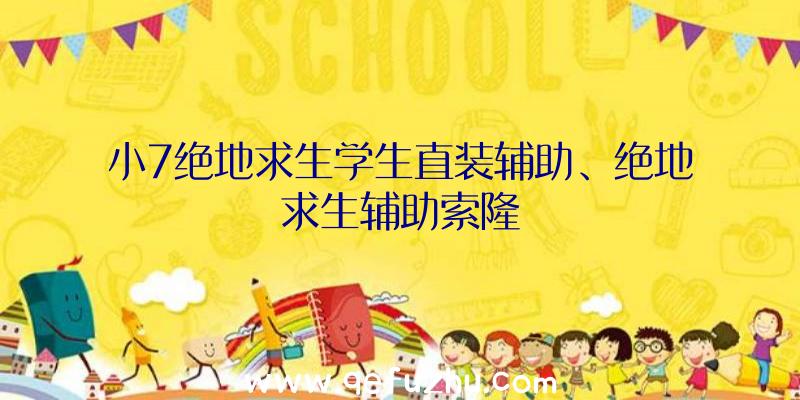 SCHOOL

小7绝地求生学生直装辅助、绝地求生辅助索隆

www.qqfuzhu.com